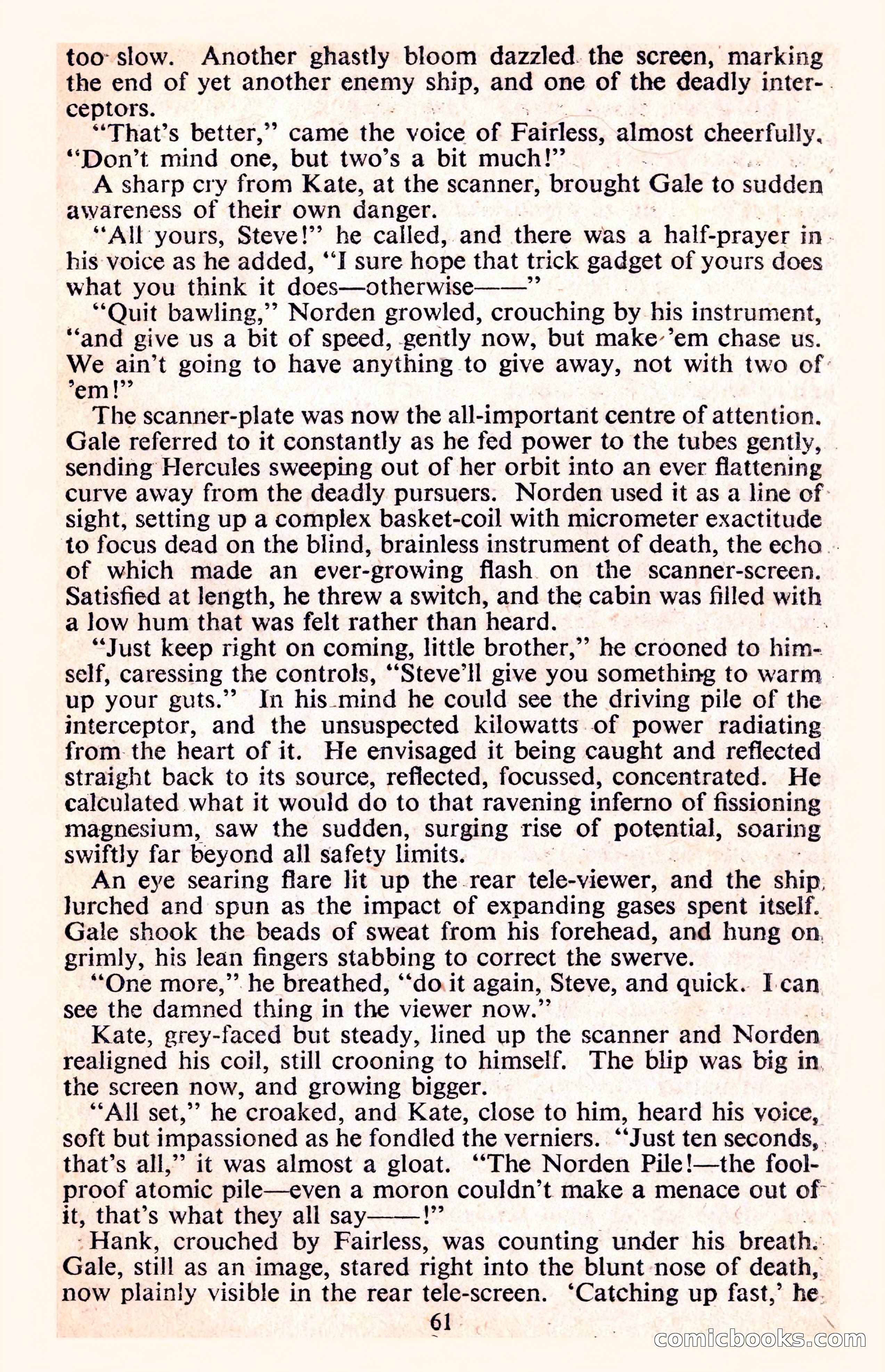 too slow. Another ghastly bloom dazzled the screen, marking the end of yet another enemy ship, and one of the deadly interceptors.

"That's better," came the voice of Fairless, almost cheerfully. "Don't mind one, but two's a bit much!"

A sharp cry from Kate, at the scanner, brought Gale to sudden awareness of their own danger.

"All yours, Steve!" he called, and there was a half-prayer in his voice as he added, "I sure hope that trick gadget of yours does what you think it does—otherwise——"

"Quit bawling," Norden growled, crouching by his instrument, "and give us a bit of speed, gently now, but make 'em chase us. We ain't going to have anything to give away, not with two of 'em!"

The scanner-plate was now the all-important centre of attention. Gale referred to it constantly as he fed power to the tubes gently, sending Hercules sweeping out of her orbit into an ever flattening curve away from the deadly pursuers. Norden used it as a line of sight, setting up a complex basket-coil with micrometer exactitude to focus dead on the blind, brainless instrument of death, the echo of which made an ever-growing flash on the scanner-screen. Satisfied at length, he threw a switch, and the cabin was filled with a low hum that was felt rather than heard.

"Just keep right on coming, little brother," he crooned to himself, caressing the controls, "Steve'll give you something to warm up your guts." In his mind he could see the driving pile of the interceptor, and the unsuspected kilowatts of power radiating from the heart of it. He envisaged it being caught and reflected straight back to its source, reflected, focussed, concentrated. He calculated what it would do to that ravening inferno of fissioning magnesium, saw the sudden, surging rise of potential, soaring swiftly far beyond all safety limits.

An eye searing flare lit up the rear tele-viewer, and the ship lurched and spun as the impact of expanding gases spent itself. Gale shook the beads of sweat from his forehead, and hung on grimly, his lean fingers stabbing to correct the swerve.

"One more," he breathed, "do it again, Steve, and quick. I can see the damned thing in the viewer now."

Kate, grey-faced but steady, lined up the scanner and Norden realigned his coil, still crooning to himself. The blip was big in the screen now, and growing bigger.

"All set," he croaked, and Kate, close to him, heard his voice, soft but impassioned as he fondled the verniers. "Just ten seconds, that's all," it was almost a gloat. "The Norden Pile!—the foolproof atomic pile—even a moron couldn't make a menace out of it, that's what they all say——!"

Hank, crouched by Fairless, was counting under his breath. Gale, still as an image, stared right into the blunt nose of death, now plainly visible in the rear tele-screen. 'Catching up fast,' he

61

comicbooks.com